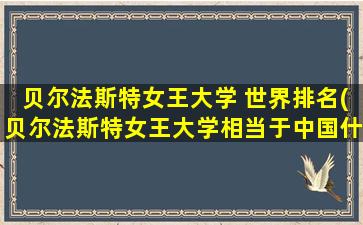 贝尔法斯特女王大学 世界排名(贝尔法斯特女王大学相当于中国什